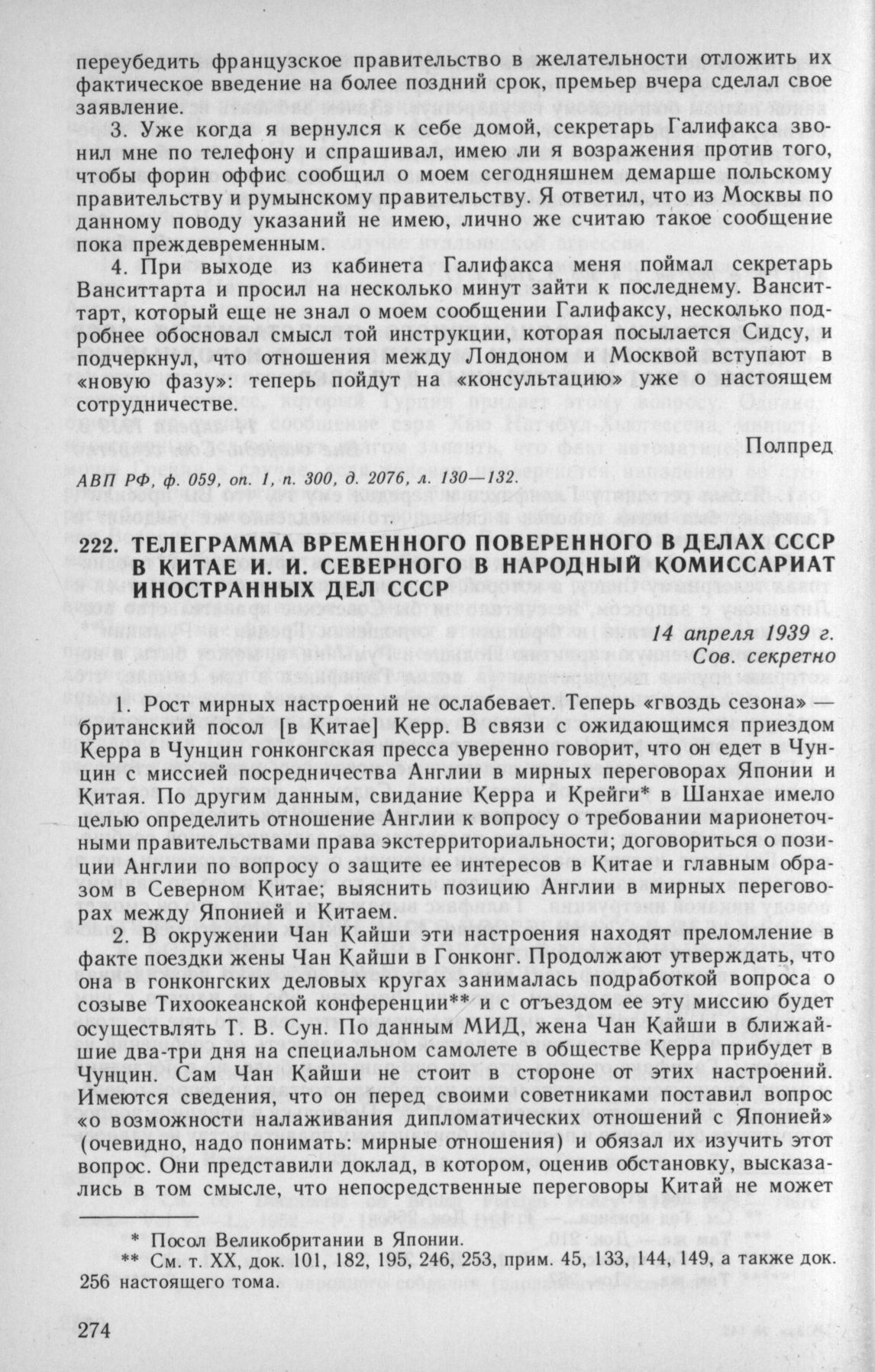 переубедить французское правительство в желательности отложить их фактическое введение на более поздний срок, премьер вчера сделал свое заявление.

3. Уже когда я вернулся к себе домой, секретарь Галифакса звонил мне по телефону и спрашивал, имею ли я возражения против того, чтобы форин оффис сообщил о моем сегодняшнем демарше польскому правительству и румынскому правительству. Я ответил, что из Москвы по данному поводу указаний не имею, лично же считаю такое сообщение пока преждевременным.

4. При выходе из кабинета Галифакса меня поймал секретарь Ванситтарта и просил на несколько минут зайти к последнему. Ванситтарт, который еще не знал о моем сообщении Галифаксу, несколько подробнее обосновал смысл той инструкции, которая посылается Сидсу, и подчеркнул, что отношения между Лондоном и Москвой вступают в «новую фазу»: теперь пойдут на «консультацию» уже о настоящем сотрудничестве.

Полпред

АВП РФ, ф. 059, оп. 1, п. 300, д. 2076, л. 130—132.

222. ТЕЛЕГРАММА ВРЕМЕННОГО ПОВЕРЕННОГО В ДЕЛАХ СССР В КИТАЕ И. И. СЕВЕРНОГО В НАРОДНЫЙ КОМИССАРИАТ ИНОСТРАННЫХ ДЕЛ СССР

14 апреля 1939 г.
Сов. секретно

1. Рост мирных настроений не ослабевает. Теперь «гвоздь сезона» — британский посол [в Китае] Керр. В связи с ожидающимся приездом Керра в Чунцин гонконгская пресса уверенно говорит, что он едет в Чунцин с миссией посредничества Англии в мирных переговорах Японии и Китая. По другим данным, свидание Керра и Крейги* в Шанхае имело целью определить отношение Англии к вопросу о требовании марионеточными правительствами права экстерриториальности; договориться о позиции Англии по вопросу о защите ее интересов в Китае и главным образом в Северном Китае; выяснить позицию Англии в мирных переговорах между Японией и Китаем.

2. В окружении Чан Кайши эти настроения находят преломление в факте поездки жены Чан Кайши в Гонконг. Продолжают утверждать, что она в гонконгских деловых кругах занималась подработкой вопроса о созыве Тихоокеанской конференции** и с отъездом ее эту миссию будет осуществлять Т. В. Сун. По данным МИД, жена Чан Кайши в ближайшие два-три дня на специальном самолете в обществе Керра прибудет в Чунцин. Сам Чан Кайши не стоит в стороне от этих настроений. Имеются сведения, что он перед своими советниками поставил вопрос «о возможности налаживания дипломатических отношений с Японией» (очевидно, надо понимать: мирные отношения) и обязал их изучить этот вопрос. Они представили доклад, в котором, оценив обстановку, высказались в том смысле, что непосредственные переговоры Китай не может

* Посол Великобритании в Японии.
** См. т. XX, док. 101, 182, 195, 246, 253, прим. 45, 133, 144, 149, а также док. 256 настоящего тома.

274